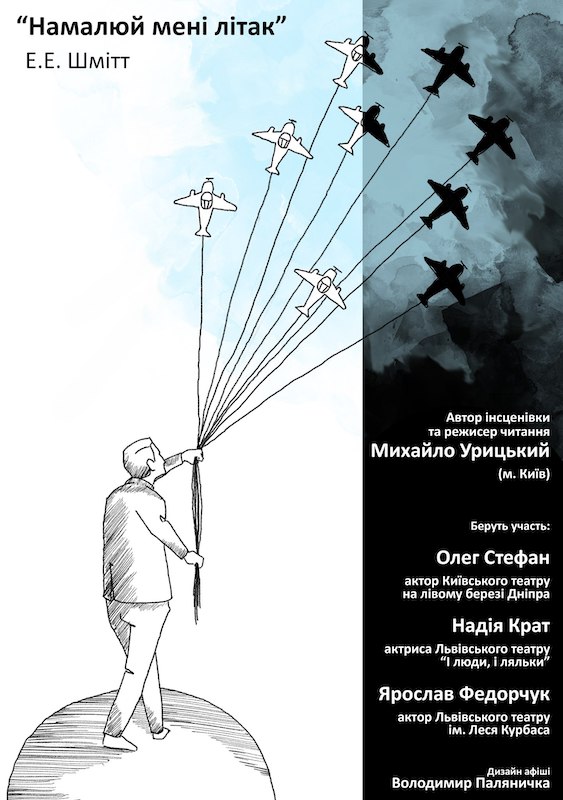 “Намалюй мені літак”

Е.Е. Шмітт

Автор інсценівки та режисер читання
Михайло Урицький
(м. Київ)

Беруть участь:

Олег Стефан
актор Київського театру на лівому березі Дніпра

Надія Крат
актриса Львівського театру “І люди, і ляльки”

Ярослав Федорчук
актор Львівського театру ім. Леся Курбаса

Дизайн афіші
Володимир Паляничка